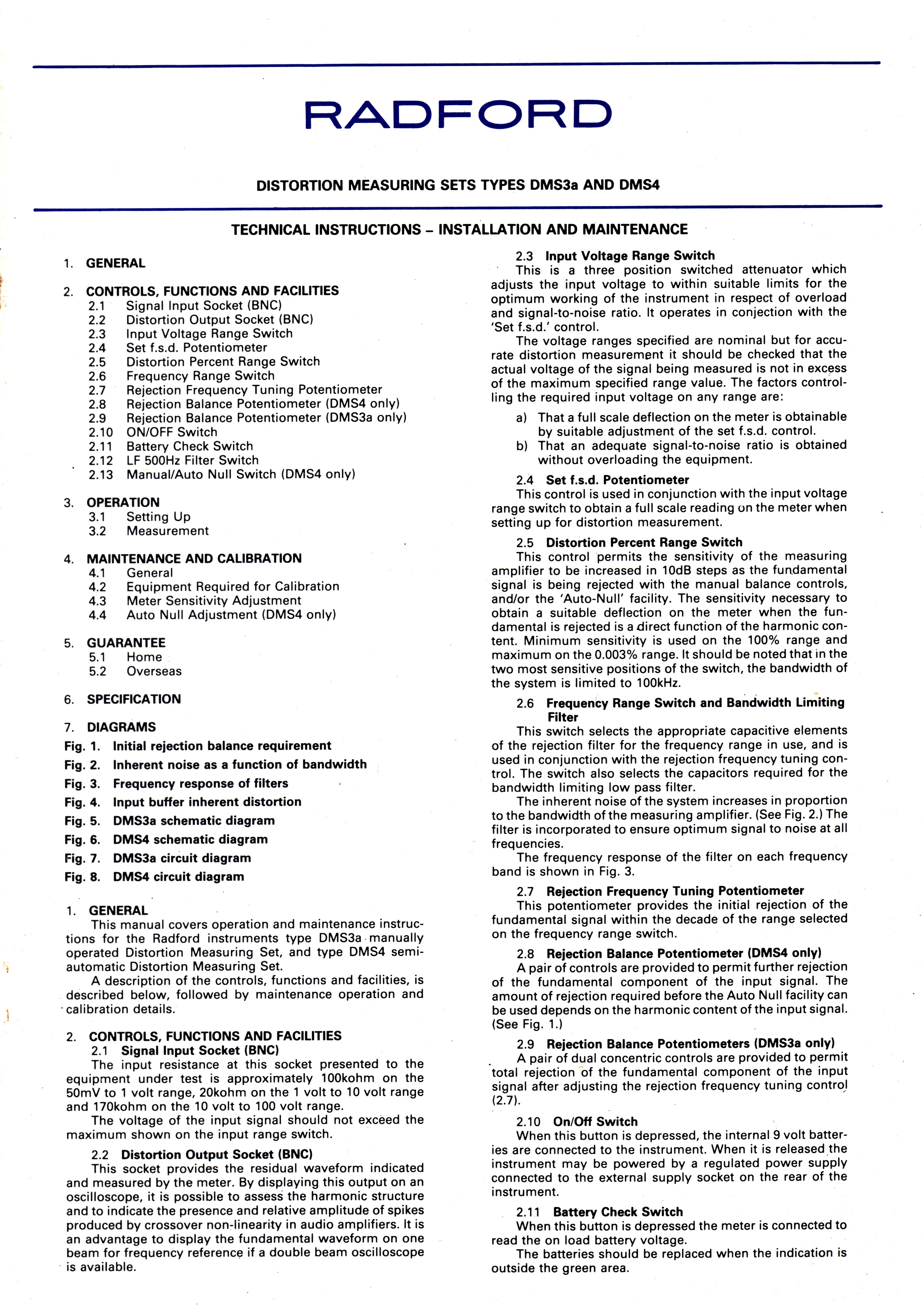 RADFORD

DISTORTION MEASURING SETS TYPES DMS3a AND DMS4

TECHNICAL INSTRUCTIONS – INSTALLATION AND MAINTENANCE

1. GENERAL

2. CONTROLS, FUNCTIONS AND FACILITIES
2.1 Signal Input Socket (BNC)
2.2 Distortion Output Socket (BNC)
2.3 Input Voltage Range Switch
2.4 Set f.s.d. Potentiometer
2.5 Distortion Percent Range Switch
2.6 Frequency Range Switch
2.7 Rejection Frequency Tuning Potentiometer
2.8 Rejection Balance Potentiometer (DMS4 only)
2.9 Rejection Balance Potentiometer (DMS3a only)
2.10 ON/OFF Switch
2.11 Battery Check Switch
2.12 LF 500Hz Filter Switch
2.13 Manual/Auto Null Switch (DMS4 only)

3. OPERATION
3.1 Setting Up
3.2 Measurement

4. MAINTENANCE AND CALIBRATION
4.1 General
4.2 Equipment Required for Calibration
4.3 Meter Sensitivity Adjustment
4.4 Auto Null Adjustment (DMS4 only)

5. GUARANTEE
5.1 Home
5.2 Overseas

6. SPECIFICATION

7. DIAGRAMS
Fig. 1. Initial rejection balance requirement
Fig. 2. Inherent noise as a function of bandwidth
Fig. 3. Frequency response of filters
Fig. 4. Input buffer inherent distortion
Fig. 5. DMS3a schematic diagram
Fig. 6. DMS4 schematic diagram
Fig. 7. DMS3a circuit diagram
Fig. 8. DMS4 circuit diagram

1. GENERAL
This manual covers operation and maintenance instructions for the Radford instruments type DMS3a manually operated Distortion Measuring Set, and type DMS4 semi-automatic Distortion Measuring Set.
A description of the controls, functions and facilities, is described below, followed by maintenance operation and calibration details.

2. CONTROLS, FUNCTIONS AND FACILITIES
2.1 Signal Input Socket (BNC)
The input resistance at this socket presented to the equipment under test is approximately 100kohm on the 50mV to 1 volt range, 20kohm on the 1 volt to 10 volt range and 170kohm on the 10 volt to 100 volt range.
The voltage of the input signal should not exceed the maximum shown on the input range switch.

2.2 Distortion Output Socket (BNC)
This socket provides the residual waveform indicated and measured by the meter. By displaying this output on an oscilloscope, it is possible to assess the harmonic structure and to indicate the presence and relative amplitude of spikes produced by crossover non-linearity in audio amplifiers. It is an advantage to display the fundamental waveform on one beam for frequency reference if a double beam oscilloscope is available.

2.3 Input Voltage Range Switch
This is a three position switched attenuator which adjusts the input voltage to within suitable limits for the optimum working of the instrument in respect of overload and signal-to-noise ratio. It operates in conjection with the 'Set f.s.d.' control.
The voltage ranges specified are nominal but for accurate distortion measurement it should be checked that the actual voltage of the signal being measured is not in excess of the maximum specified range value. The factors controlling the required input voltage on any range are:
a) That a full scale deflection on the meter is obtainable by suitable adjustment of the set f.s.d. control.
b) That an adequate signal-to-noise ratio is obtained without overloading the equipment.

2.4 Set f.s.d. Potentiometer
This control is used in conjunction with the input voltage range switch to obtain a full scale reading on the meter when setting up for distortion measurement.

2.5 Distortion Percent Range Switch
This control permits the sensitivity of the measuring amplifier to be increased in 10dB steps as the fundamental signal is being rejected with the manual balance controls, and/or the 'Auto-Null' facility. The sensitivity necessary to obtain a suitable deflection on the meter when the fundamental is rejected is a direct function of the harmonic content. Minimum sensitivity is used on the 100% range and maximum on the 0.003% range. It should be noted that in the two most sensitive positions of the switch, the bandwidth of the system is limited to 100kHz.

2.6 Frequency Range Switch and Bandwidth Limiting Filter
This switch selects the appropriate capacitive elements of the rejection filter for the frequency range in use, and is used in conjunction with the rejection frequency tuning control. The switch also selects the capacitors required for the bandwidth limiting low pass filter.
The inherent noise of the system increases in proportion to the bandwidth of the measuring amplifier. (See Fig. 2.) The filter is incorporated to ensure optimum signal to noise at all frequencies.
The frequency response of the filter on each frequency band is shown in Fig. 3.

2.7 Rejection Frequency Tuning Potentiometer
This potentiometer provides the initial rejection of the fundamental signal within the decade of the range selected on the frequency range switch.

2.8 Rejection Balance Potentiometer (DMS4 only)
A pair of controls are provided to permit further rejection of the fundamental component of the input signal. The amount of rejection required before the Auto Null facility can be used depends on the harmonic content of the input signal. (See Fig. 1.)

2.9 Rejection Balance Potentiometers (DMS3a only)
A pair of dual concentric controls are provided to permit total rejection of the fundamental component of the input signal after adjusting the rejection frequency tuning control (2.7).

2.10 On/Off Switch
When this button is depressed, the internal 9 volt batteries are connected to the instrument. When it is released the instrument may be powered by a regulated power supply connected to the external supply socket on the rear of the instrument.

2.11 Battery Check Switch
When this button is depressed the meter is connected to read the on load battery voltage.
The batteries should be replaced when the indication is outside the green area.